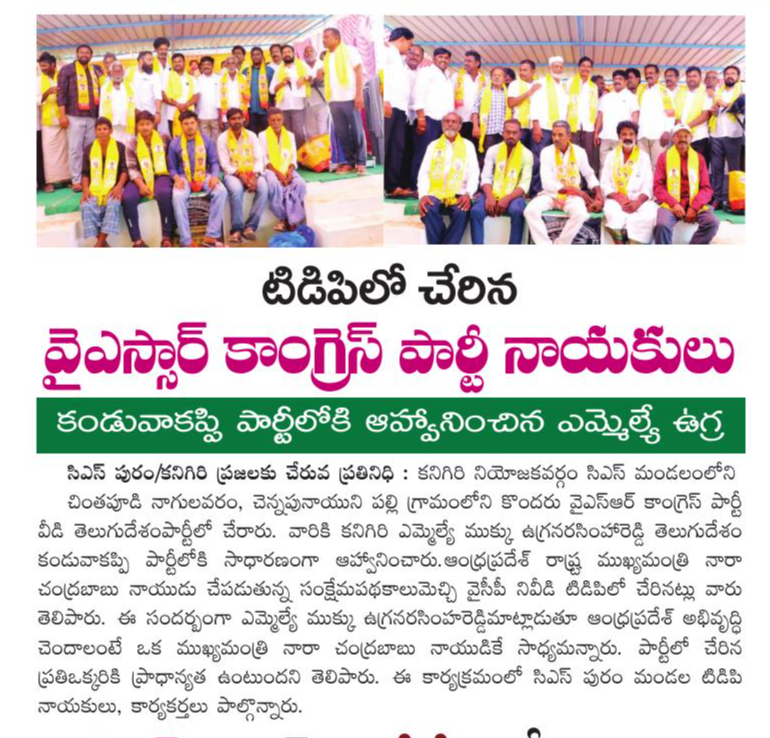 టిడిపిలో చేరిన

వైఎస్సార్ కాంగ్రెస్ పార్టీ నాయకులు

కండువాకప్పి పార్టీలోకి ఆహ్వానించిన ఎమ్మెల్యే ఉగ్ర

సిఎస్ పురం/కనిగిరి ప్రజలకు చేరువ ప్రతినిధి : కనిగిరి నియోజకవర్గం సిఎస్ మండలంలోని చింతపూడి నాగులవరం, చెన్నపునాయుని పల్లి గ్రామంలోని కొందరు వైఎస్ఆర్ కాంగ్రెస్ పార్టీ వీడి తెలుగుదేశంపార్టీలో చేరారు. వారికి కనిగిరి ఎమ్మెల్యే ముక్కు ఉగ్రనరసింహారెడ్డి తెలుగుదేశం కండువాకప్పి పార్టీలోకి సాధారణంగా ఆహ్వానించారు.ఆంధ్రప్రదేశ్ రాష్ట్ర ముఖ్యమంత్రి నారా చంద్రబాబు నాయుడు చేపడుతున్న సంక్షేమపథకాలుమెచ్చి వైసీపీ నివీడి టిడిపిలో చేరినట్లు వారు తెలిపారు. ఈ సందర్భంగా ఎమ్మెల్యే ముక్కు ఉగ్రనరసింహారెడ్డిమాట్లాడుతూ ఆంధ్రప్రదేశ్ అభివృద్ధి చెందాలంటే ఒక ముఖ్యమంత్రి నారా చంద్రబాబు నాయుడికే సాధ్యమన్నారు. పార్టీలో చేరిన ప్రతిఒక్కరికి ప్రాధాన్యత ఉంటుందని తెలిపారు. ఈ కార్యక్రమంలో సిఎస్ పురం మండల టిడిపి నాయకులు, కార్యకర్తలు పాల్గొన్నారు.